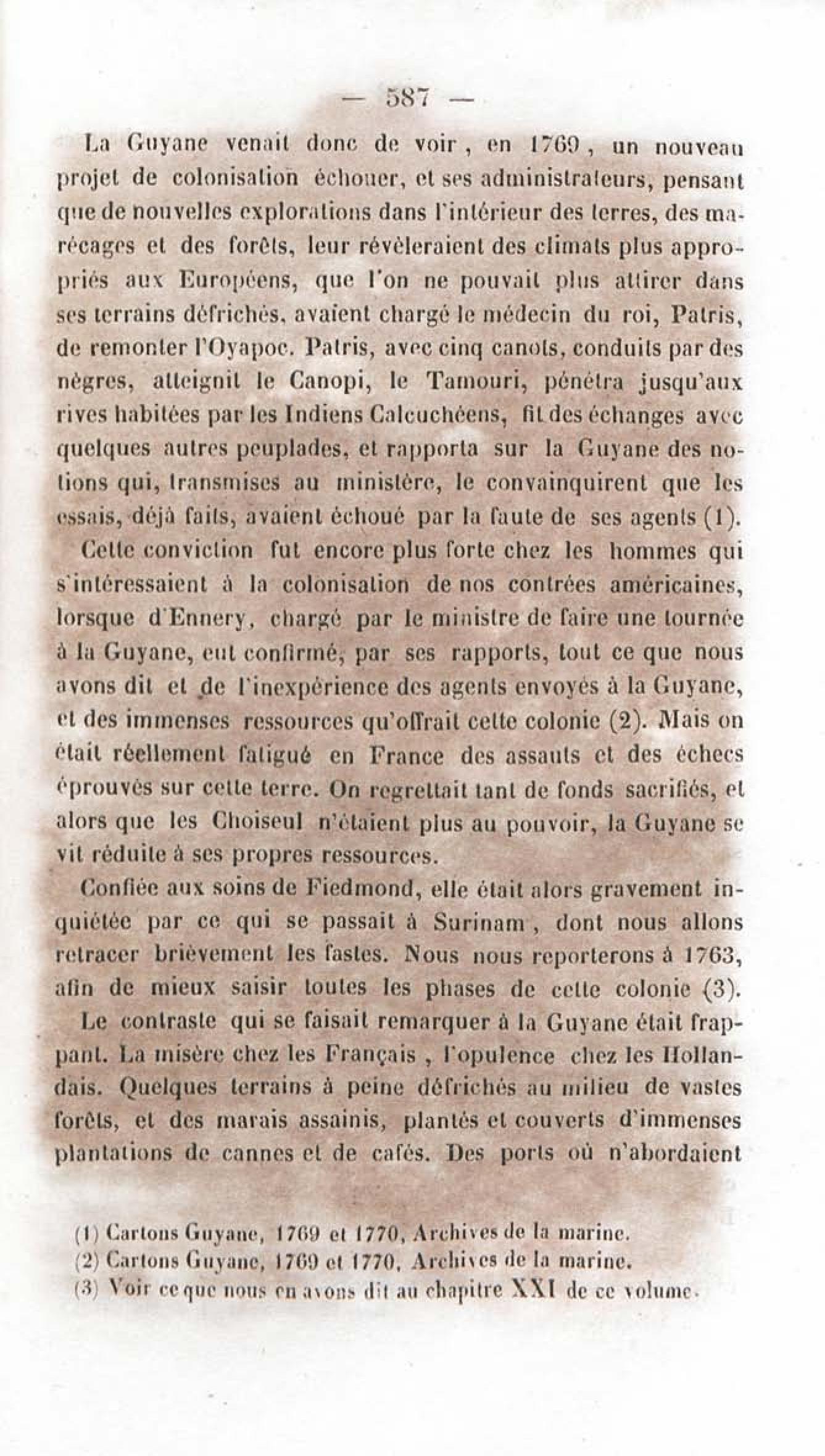 — 587 —

La Guyane venait donc de voir, en 1769, un nouveau projet de colonisation échouer, et ses administrateurs, pensant que de nouvelles explorations dans l'intérieur des terres, des marécages et des forêts, leur révèleraient des climats plus appropriés aux Européens, que l'on ne pouvait plus attirer dans ses terrains défrichés, avaient chargé le médecin du roi, Patris, de remonter l'Oyapoc. Patris, avec cinq canots, conduits par des nègres, atteignit le Canopi, le Tamouri, pénétra jusqu'aux rives habitées par les Indiens Calcuchéens, fit des échanges avec quelques autres peuplades, et rapporta sur la Guyane des notions qui, transmises au ministère, le convainquirent que les essais, déjà faits, avaient échoué par la faute de ses agents (1).

Cette conviction fut encore plus forte chez les hommes qui s'intéressaient à la colonisation de nos contrées américaines, lorsque d'Ennery, chargé par le ministre de faire une tournée à la Guyane, eut confirmé, par ses rapports, tout ce que nous avons dit et de l'inexpérience des agents envoyés à la Guyane, et des immenses ressources qu'offrait cette colonie (2). Mais on était réellement fatigué en France des assauts et des échecs éprouvés sur cette terre. On regrettait tant de fonds sacrifiés, et alors que les Choiseul n'étaient plus au pouvoir, la Guyane se vit réduite à ses propres ressources.

Confiée aux soins de Fiedmond, elle était alors gravement inquiétée par ce qui se passait à Surinam, dont nous allons retracer brièvement les fastes. Nous nous reporterons à 1763, afin de mieux saisir toutes les phases de cette colonie (3).

Le contraste qui se faisait remarquer à la Guyane était frappant. La misère chez les Français, l'opulence chez les Hollandais. Quelques terrains à peine défrichés au milieu de vastes forêts, et des marais assainis, plantés et couverts d'immenses plantations de cannes et de cafés. Des ports où n'abordaient

(1) Cartons Guyane, 1769 et 1770, Archives de la marine.
(2) Cartons Guyane, 1769 et 1770, Archives de la marine.
(3) Voir ce que nous en avons dit au chapitre XXI de ce volume.